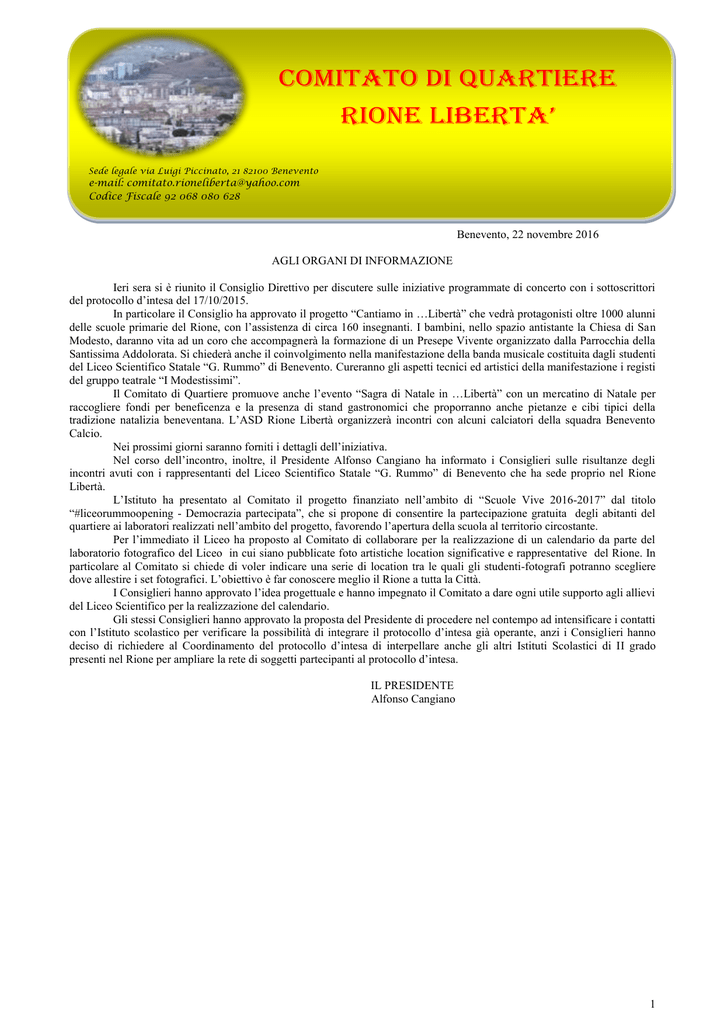 COMITATO DI QUARTIERE
RIONE LIBERTA'

Sede legale via Luigi Piccinato, 21 82100 Benevento
e-mail: comitato.rioneliberta@yahoo.com
Codice Fiscale 92 068 080 628

Benevento, 22 novembre 2016

AGLI ORGANI DI INFORMAZIONE

Ieri sera si è riunito il Consiglio Direttivo per discutere sulle iniziative programmate di concerto con i sottoscrittori del protocollo d'intesa del 17/10/2015.

In particolare il Consiglio ha approvato il progetto "Cantiamo in …Libertà" che vedrà protagonisti oltre 1000 alunni delle scuole primarie del Rione, con l'assistenza di circa 160 insegnanti. I bambini, nello spazio antistante la Chiesa di San Modesto, daranno vita ad un coro che accompagnerà la formazione di un Presepe Vivente organizzato dalla Parrocchia della Santissima Addolorata. Si chiederà anche il coinvolgimento nella manifestazione della banda musicale costituita dagli studenti del Liceo Scientifico Statale "G. Rummo" di Benevento. Cureranno gli aspetti tecnici ed artistici della manifestazione i registi del gruppo teatrale "I Modestissimi".

Il Comitato di Quartiere promuove anche l'evento "Sagra di Natale in …Libertà" con un mercatino di Natale per raccogliere fondi per beneficenza e la presenza di stand gastronomici che proporranno anche pietanze e cibi tipici della tradizione natalizia beneventana. L'ASD Rione Libertà organizzerà incontri con alcuni calciatori della squadra Benevento Calcio.

Nei prossimi giorni saranno forniti i dettagli dell'iniziativa.

Nel corso dell'incontro, inoltre, il Presidente Alfonso Cangiano ha informato i Consiglieri sulle risultanze degli incontri avuti con i rappresentanti del Liceo Scientifico Statale "G. Rummo" di Benevento che ha sede proprio nel Rione Libertà.

L'Istituto ha presentato al Comitato il progetto finanziato nell'ambito di "Scuole Vive 2016-2017" dal titolo "#liceorummoopening - Democrazia partecipata", che si propone di consentire la partecipazione gratuita degli abitanti del quartiere ai laboratori realizzati nell'ambito del progetto, favorendo l'apertura della scuola al territorio circostante.

Per l'immediato il Liceo ha proposto al Comitato di collaborare per la realizzazione di un calendario da parte del laboratorio fotografico del Liceo in cui siano pubblicate foto artistiche location significative e rappresentative del Rione. In particolare al Comitato si chiede di voler indicare una serie di location tra le quali gli studenti-fotografi potranno scegliere dove allestire i set fotografici. L'obiettivo è far conoscere meglio il Rione a tutta la Città.

I Consiglieri hanno approvato l'idea progettuale e hanno impegnato il Comitato a dare ogni utile supporto agli allievi del Liceo Scientifico per la realizzazione del calendario.

Gli stessi Consiglieri hanno approvato la proposta del Presidente di procedere nel contempo ad intensificare i contatti con l'Istituto scolastico per verificare la possibilità di integrare il protocollo d'intesa già operante, anzi i Consiglieri hanno deciso di richiedere al Coordinamento del protocollo d'intesa di interpellare anche gli altri Istituti Scolastici di II grado presenti nel Rione per ampliare la rete di soggetti partecipanti al protocollo d'intesa.

IL PRESIDENTE
Alfonso Cangiano

1